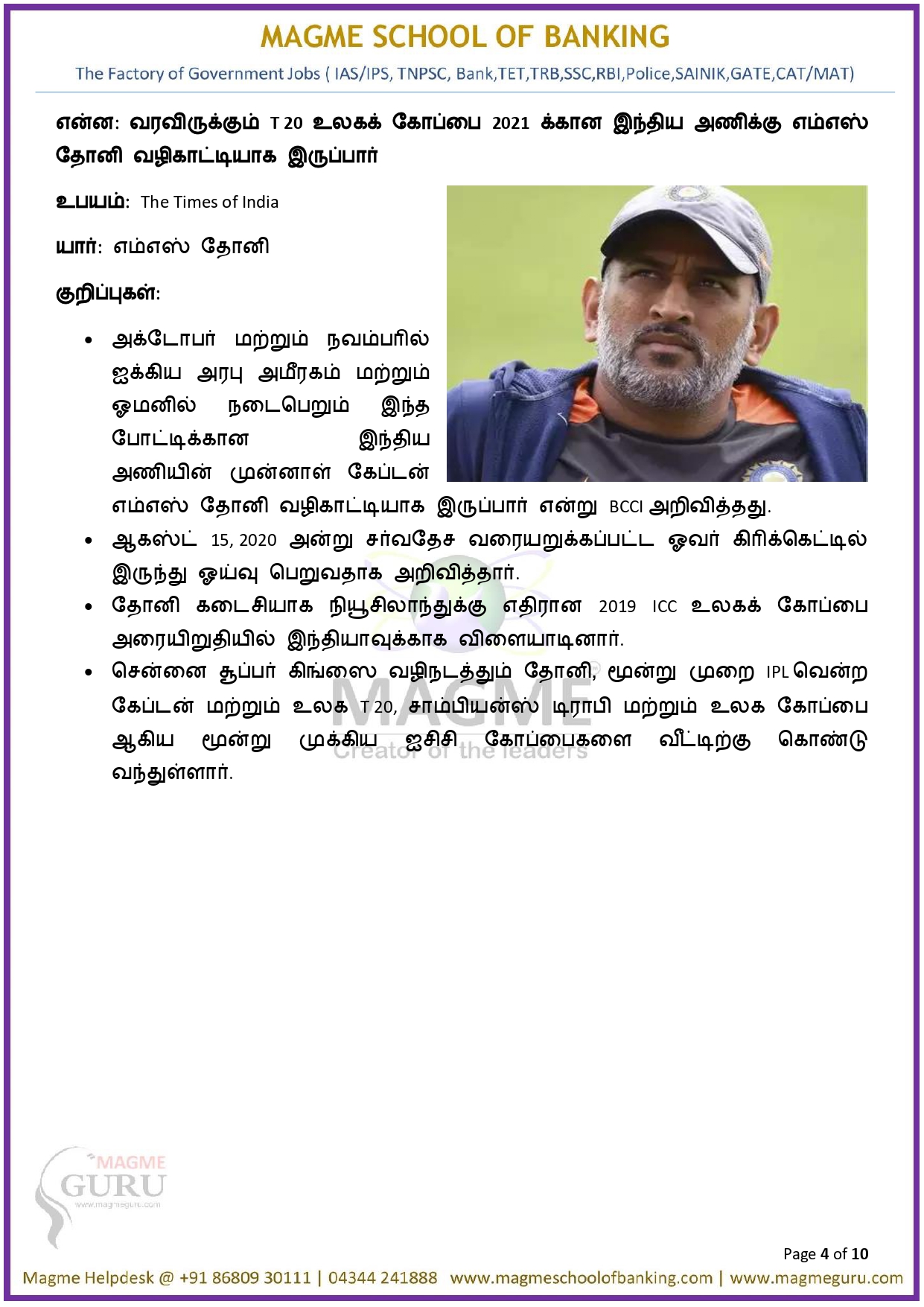 MAGME SCHOOL OF BANKING

The Factory of Government Jobs ( IAS/IPS, TNPSC, Bank,TET,TRB,SSC,RBI,Police,SAINIK,GATE,CAT/MAT)

என்ன: வரவிருக்கும் T 20 உலகக் கோப்பை 2021 க்கான இந்திய அணிக்கு எம்எஸ் தோனி வழிகாட்டியாக இருப்பார்

உபயம்: The Times of India

யார்: எம்எஸ் தோனி

குறிப்புகள்:

• அக்டோபர் மற்றும் நவம்பரில் ஐக்கிய அரபு அமீரகம் மற்றும் ஓமனில் நடைபெறும் இந்த போட்டிக்கான இந்திய அணியின் முன்னாள் கேப்டன் எம்எஸ் தோனி வழிகாட்டியாக இருப்பார் என்று BCCI அறிவித்தது.
• ஆகஸ்ட் 15, 2020 அன்று சர்வதேச வரையறுக்கப்பட்ட ஓவர் கிரிக்கெட்டில் இருந்து ஓய்வு பெறுவதாக அறிவித்தார்.
• தோனி கடைசியாக நியூசிலாந்துக்கு எதிரான 2019 ICC உலகக் கோப்பை அரையிறுதியில் இந்தியாவுக்காக விளையாடினார்.
• சென்னை சூப்பர் கிங்ஸை வழிநடத்தும் தோனி, மூன்று முறை IPL வென்ற கேப்டன் மற்றும் உலக T 20, சாம்பியன்ஸ் டிராபி மற்றும் உலக கோப்பை ஆகிய மூன்று முக்கிய ஐசிசி கோப்பைகளை வீட்டிற்கு கொண்டு வந்துள்ளார்.

MAGME
Creator of the leaders

MAGME
GURU
www.magmeguru.com

Page 4 of 10

Magme Helpdesk @ +91 86809 30111 | 04344 241888 www.magmeschoolofbanking.com | www.magmeguru.com